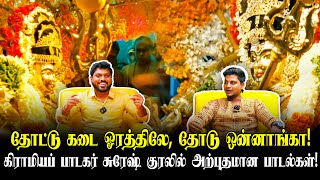 தோட்டு கடை ஓரத்திலே, தோடு ஒன்னாங்கா!
கிராமியப் பாடகர் சுரேஷ் குரலில் அற்புதமான பாடல்கள்!